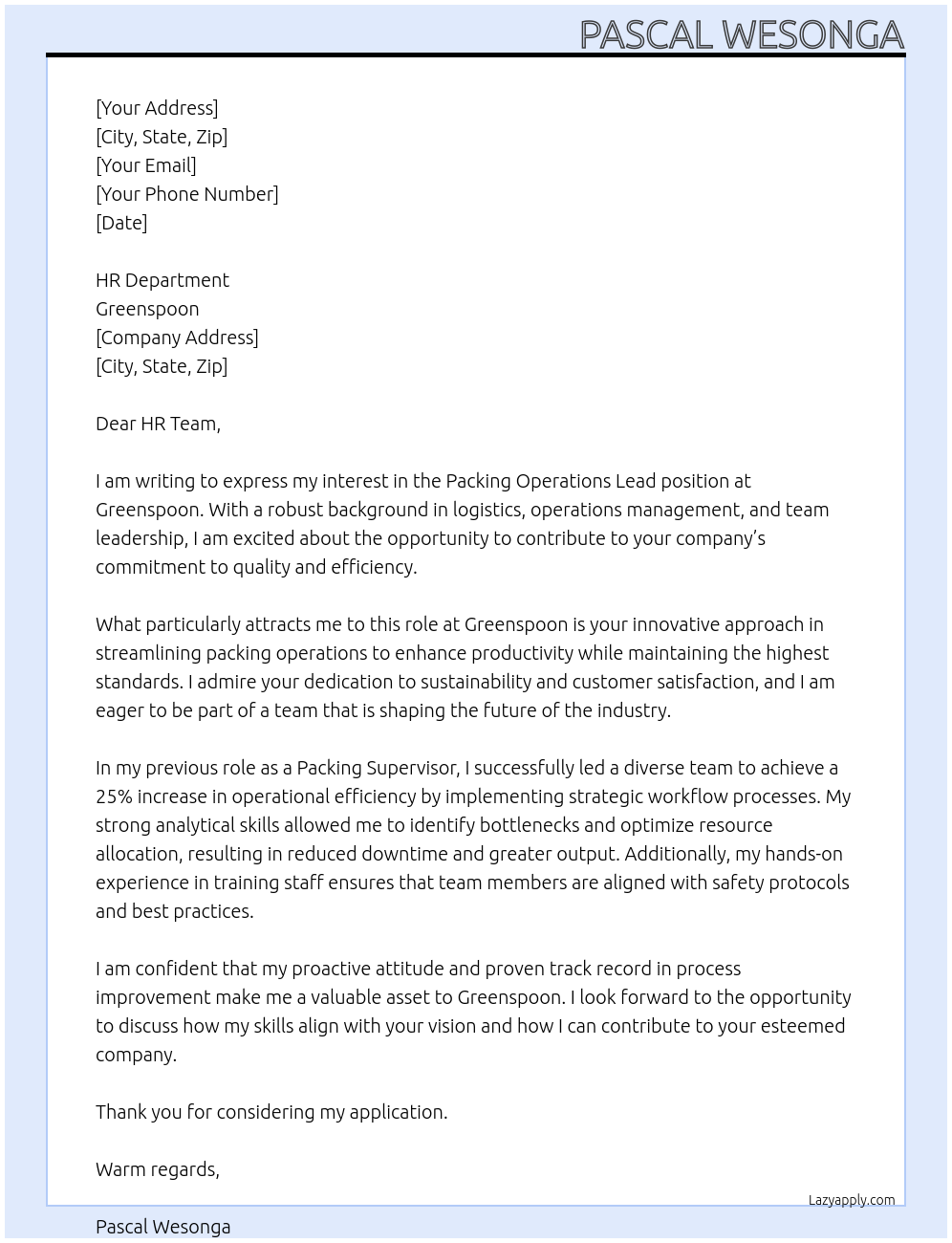 PASCAL WESONGA

[Your Address]
[City, State, Zip]
[Your Email]
[Your Phone Number]
[Date]

HR Department
Greenspoon
[Company Address]
[City, State, Zip]

Dear HR Team,

I am writing to express my interest in the Packing Operations Lead position at Greenspoon. With a robust background in logistics, operations management, and team leadership, I am excited about the opportunity to contribute to your company's commitment to quality and efficiency.

What particularly attracts me to this role at Greenspoon is your innovative approach in streamlining packing operations to enhance productivity while maintaining the highest standards. I admire your dedication to sustainability and customer satisfaction, and I am eager to be part of a team that is shaping the future of the industry.

In my previous role as a Packing Supervisor, I successfully led a diverse team to achieve a 25% increase in operational efficiency by implementing strategic workflow processes. My strong analytical skills allowed me to identify bottlenecks and optimize resource allocation, resulting in reduced downtime and greater output. Additionally, my hands-on experience in training staff ensures that team members are aligned with safety protocols and best practices.

I am confident that my proactive attitude and proven track record in process improvement make me a valuable asset to Greenspoon. I look forward to the opportunity to discuss how my skills align with your vision and how I can contribute to your esteemed company.

Thank you for considering my application.

Warm regards,

Lazyapply.com

Pascal Wesonga